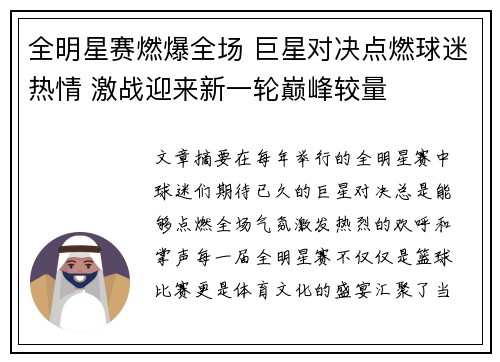 全明星赛燃爆全场 巨星对决点燃球迷热情 激战迎来新一轮巅峰较量

文章摘要在每年举行的全明星赛中球迷们期待已久的巨星对决总是能够点燃全场气氛激发热烈的欢呼和掌声每一届全明星赛不仅仅是篮球比赛更是体育文化的盛宴汇聚了当